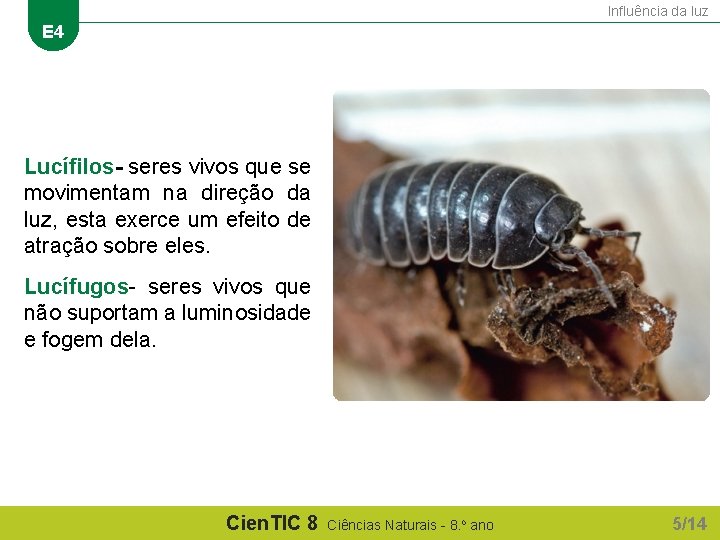 E4

Influência da luz

Lucífilos- seres vivos que se movimentam na direção da luz, esta exerce um efeito de atração sobre eles.

Lucífugos- seres vivos que não suportam a luminosidade e fogem dela.

CienTIC 8 Ciências Naturais - 8.º ano

5/14